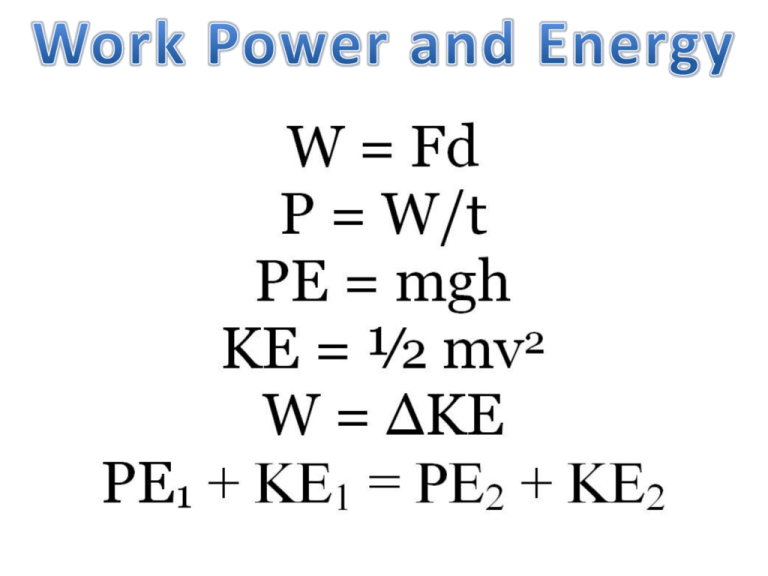 Work Power and Energy

$W = Fd$

$P = W/t$

$PE = mgh$

$KE = \frac{1}{2} mv^2$

$W = \Delta KE$

$PE_1 + KE_1 = PE_2 + KE_2$